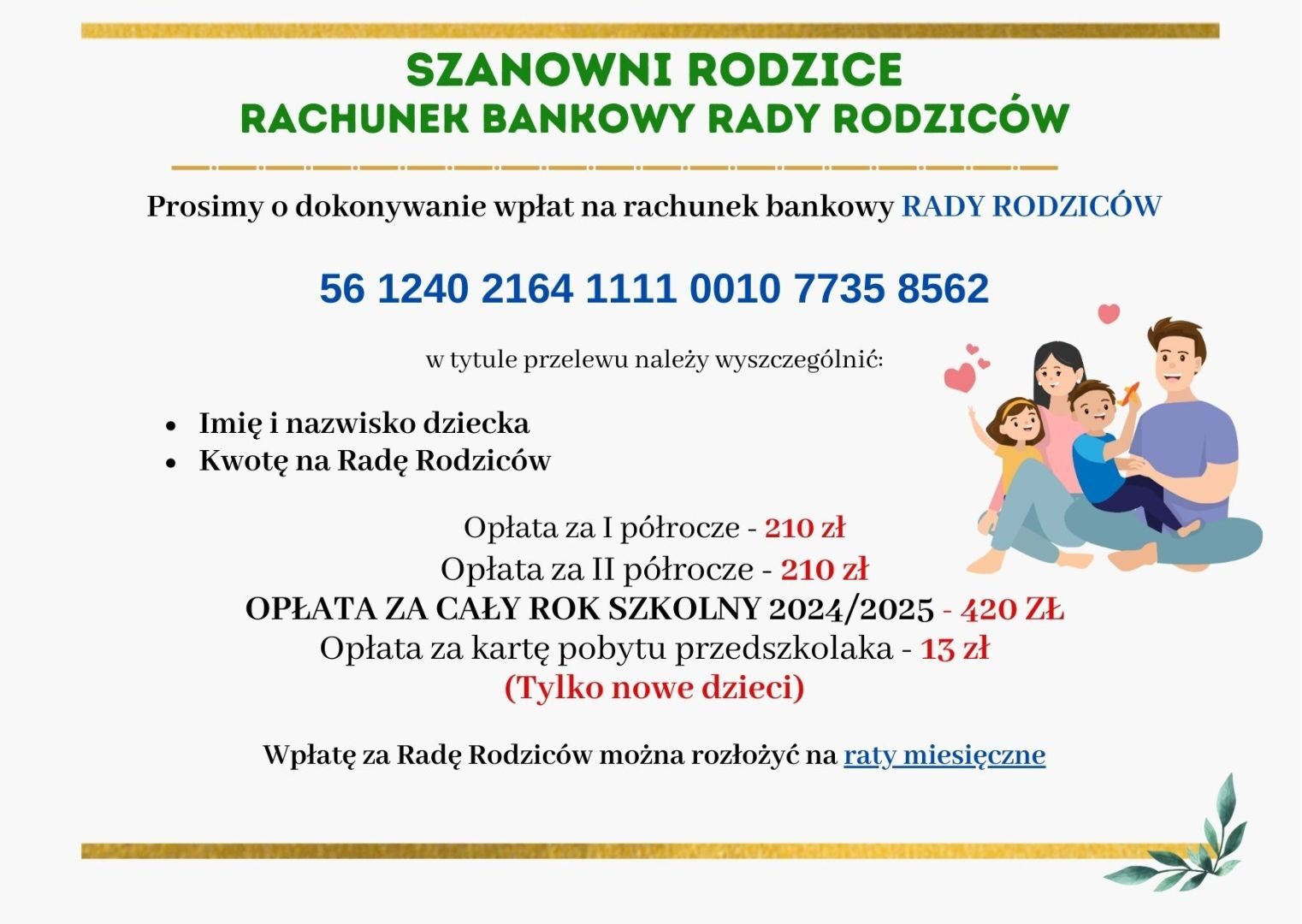 SZANOWNI RODZICE
RACHUNEK BANKOWY RADY RODZICÓW

Prosimy o dokonywanie wpłat na rachunek bankowy RADY RODZICÓW

56 1240 2164 1111 0010 7735 8562

w tytule przelewu należy wyszczególnić:

- Imię i nazwisko dziecka
- Kwotę na Radę Rodziców

Opłata za I półrocze - 210 zł
Opłata za II półrocze - 210 zł
OPŁATA ZA CAŁY ROK SZKOLNY 2024/2025 - 420 ZŁ
Opłata za kartę pobytu przedszkolaka - 13 zł
(Tylko nowe dzieci)

Wpłatę za Radę Rodziców można rozłożyć na raty miesięczne